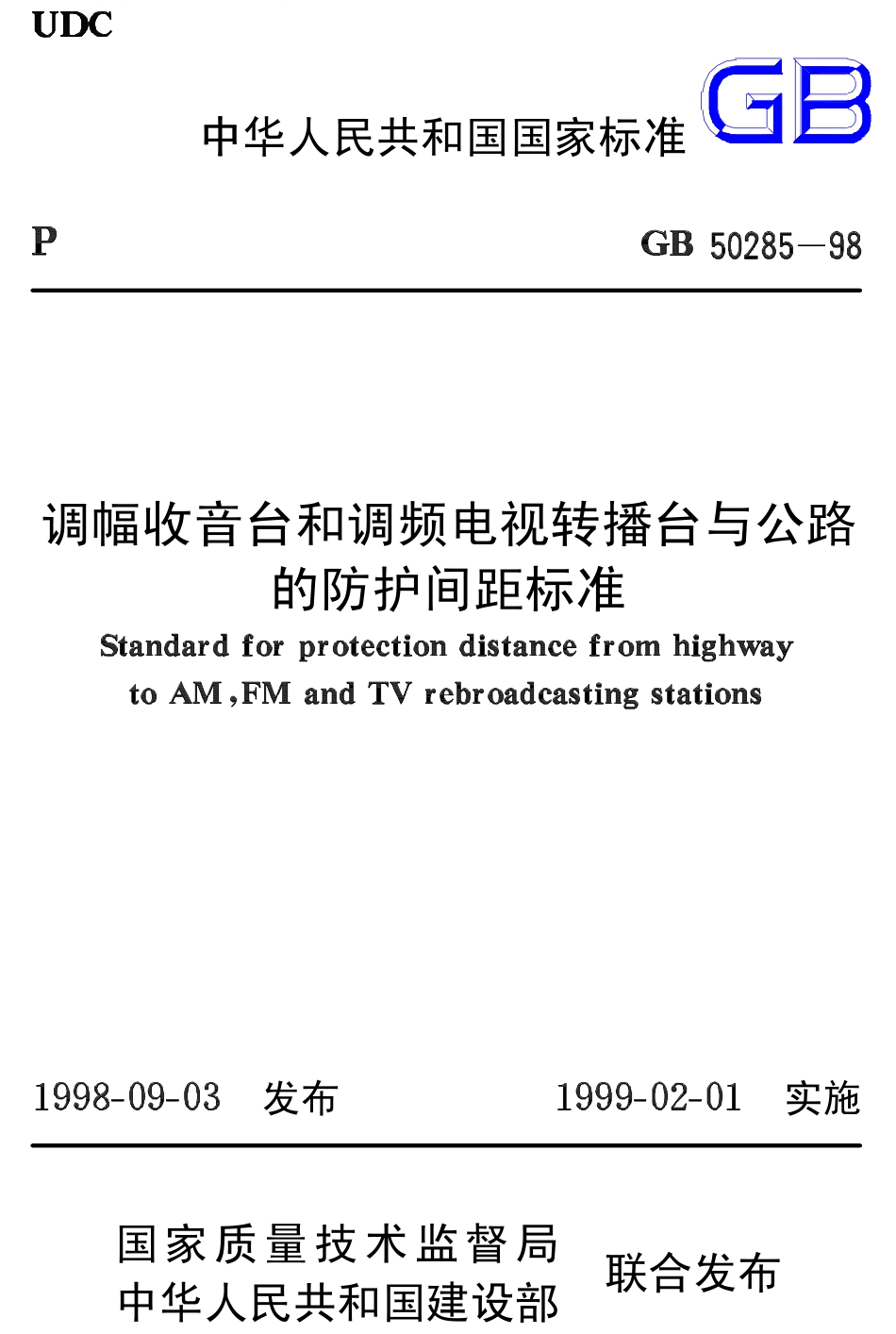 UDC

中华人民共和国国家标准 GB

P GB 50285—98

调幅收音台和调频电视转播台与公路的防护间距标准

Standard for protection distance from highway to AM,FM and TV rebroadcasting stations

1998-09-03 发布 1999-02-01 实施

国家质量技术监督局
中华人民共和国建设部 联合发布